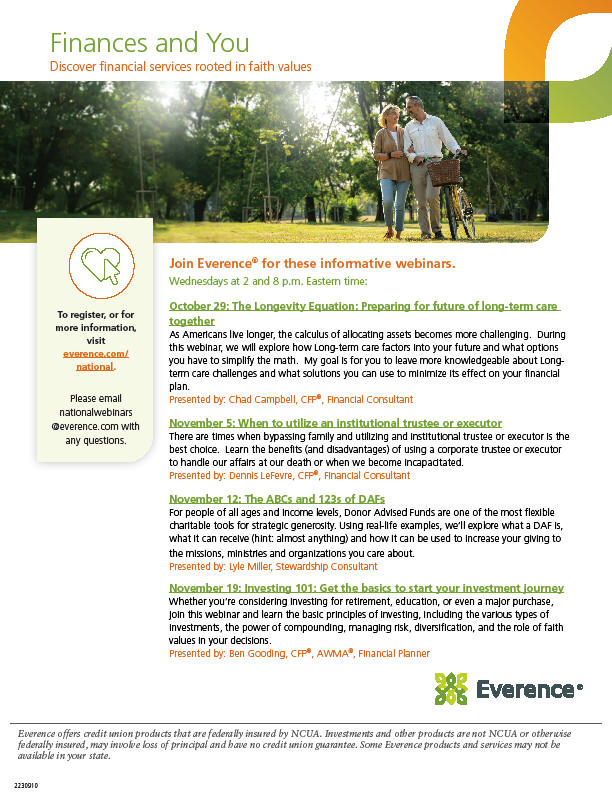 Finances and You
Discover financial services rooted in faith values

To register, or for more information, visit everence.com/national.

Please email nationalwebinars@everence.com with any questions.

Join Everence® for these informative webinars.
Wednesdays at 2 and 8 p.m. Eastern time:

October 29: The Longevity Equation: Preparing for future of long-term care together
As Americans live longer, the calculus of allocating assets becomes more challenging. During this webinar, we will explore how Long-term care factors into your future and what options you have to simplify the math. My goal is for you to leave more knowledgeable about Long-term care challenges and what solutions you can use to minimize its effect on your financial plan.
Presented by: Chad Campbell, CFP®, Financial Consultant

November 5: When to utilize an institutional trustee or executor
There are times when bypassing family and utilizing and institutional trustee or executor is the best choice. Learn the benefits (and disadvantages) of using a corporate trustee or executor to handle our affairs at our death or when we become incapacitated.
Presented by: Dennis LeFevre, CFP®, Financial Consultant

November 12: The ABCs and 123s of DAFs
For people of all ages and income levels, Donor Advised Funds are one of the most flexible charitable tools for strategic generosity. Using real-life examples, we'll explore what a DAF is, what it can receive (hint: almost anything) and how it can be used to increase your giving to the missions, ministries and organizations you care about.
Presented by: Lyle Miller, Stewardship Consultant

November 19: Investing 101: Get the basics to start your investment journey
Whether you're considering investing for retirement, education, or even a major purchase, join this webinar and learn the basic principles of investing, including the various types of investments, the power of compounding, managing risk, diversification, and the role of faith values in your decisions.
Presented by: Ben Gooding, CFP®, AWMA®, Financial Planner

Everence®

Everence offers credit union products that are federally insured by NCUA. Investments and other products are not NCUA or otherwise federally insured, may involve loss of principal and have no credit union guarantee. Some Everence products and services may not be available in your state.

2230910